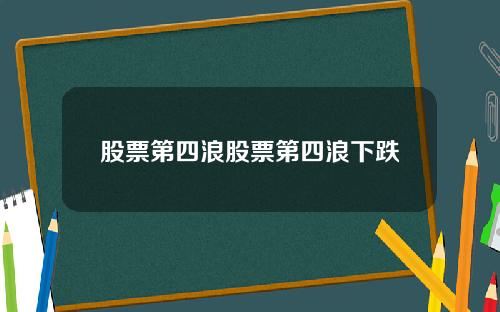 股票第四浪股票第四浪下跌